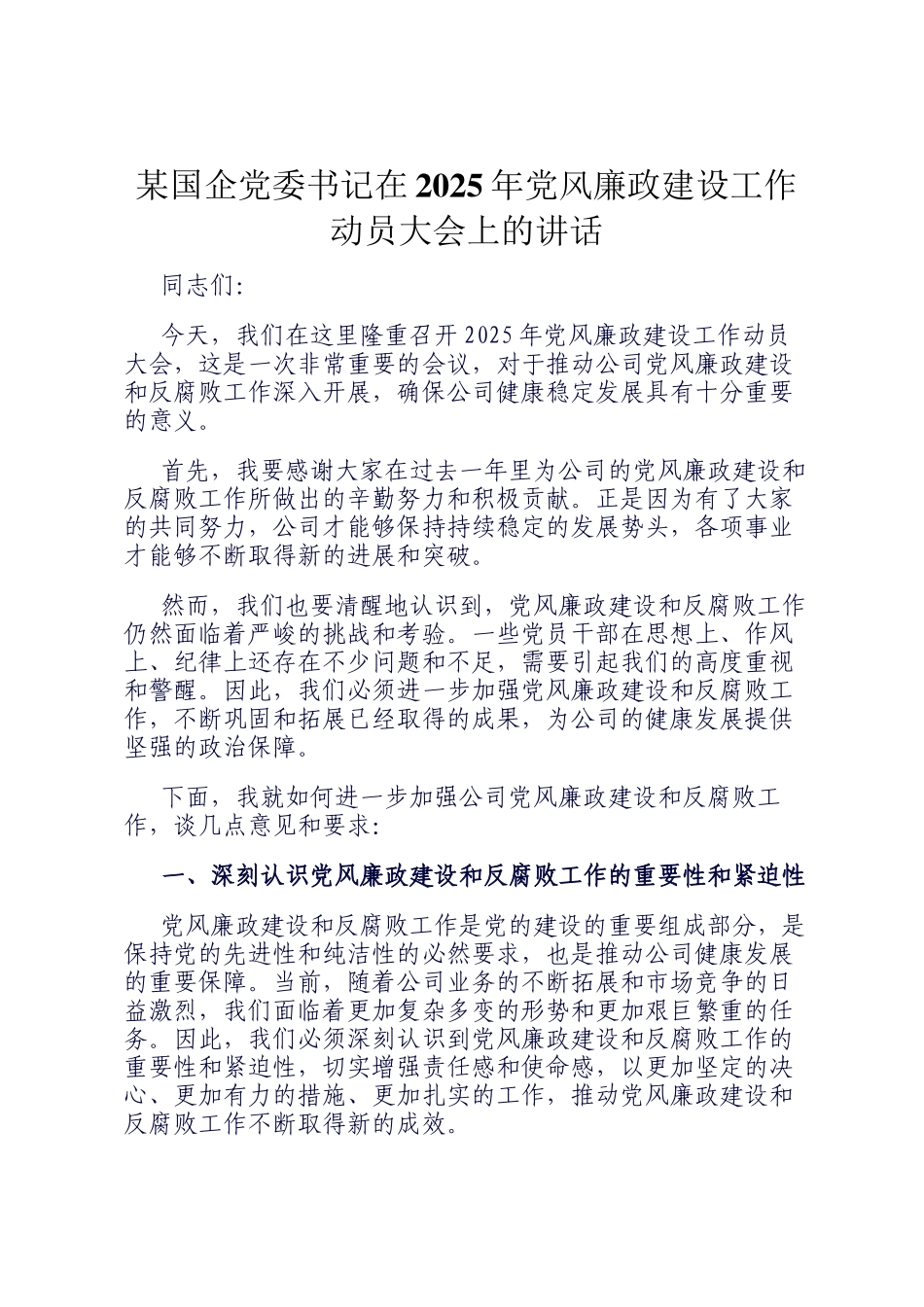 某国企党委书记在2025年党风廉政建设工作动员大会上的讲话

同志们:

今天，我们在这里隆重召开2025年党风廉政建设工作动员大会，这是一次非常重要的会议，对于推动公司党风廉政建设和反腐败工作深入开展，确保公司健康稳定发展具有十分重要的意义。

首先，我要感谢大家在过去一年里为公司的党风廉政建设和反腐败工作所做出的辛勤努力和积极贡献。正是因为有了大家的共同努力，公司才能够保持持续稳定的发展势头，各项事业才能够不断取得新的进展和突破。

然而，我们也要清醒地认识到，党风廉政建设和反腐败工作仍然面临着严峻的挑战和考验。一些党员干部在思想上、作风上、纪律上还存在不少问题和不足，需要引起我们的高度重视和警醒。因此，我们必须进一步加强党风廉政建设和反腐败工作，不断巩固和拓展已经取得的成果，为公司的健康发展提供坚强的政治保障。

下面，我就如何进一步加强公司党风廉政建设和反腐败工作，谈几点意见和要求:

一、深刻认识党风廉政建设和反腐败工作的重要性和紧迫性

党风廉政建设和反腐败工作是党的建设的重要组成部分，是保持党的先进性和纯洁性的必然要求，也是推动公司健康发展的重要保障。当前，随着公司业务的不断拓展和市场竞争的日益激烈，我们面临着更加复杂多变的形势和更加艰巨繁重的任务。因此，我们必须深刻认识到党风廉政建设和反腐败工作的重要性和紧迫性，切实增强责任感和使命感，以更加坚定的决心、更加有力的措施、更加扎实的工作，推动党风廉政建设和反腐败工作不断取得新的成效。